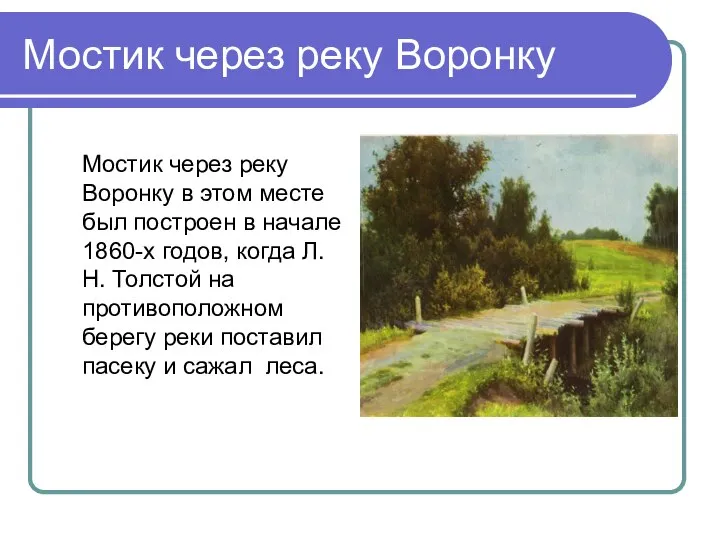 Мостик через реку Воронку

Мостик через реку Воронку в этом месте был построен в начале 1860-х годов, когда Л. Н. Толстой на противоположном берегу реки поставил пасеку и сажал  леса.